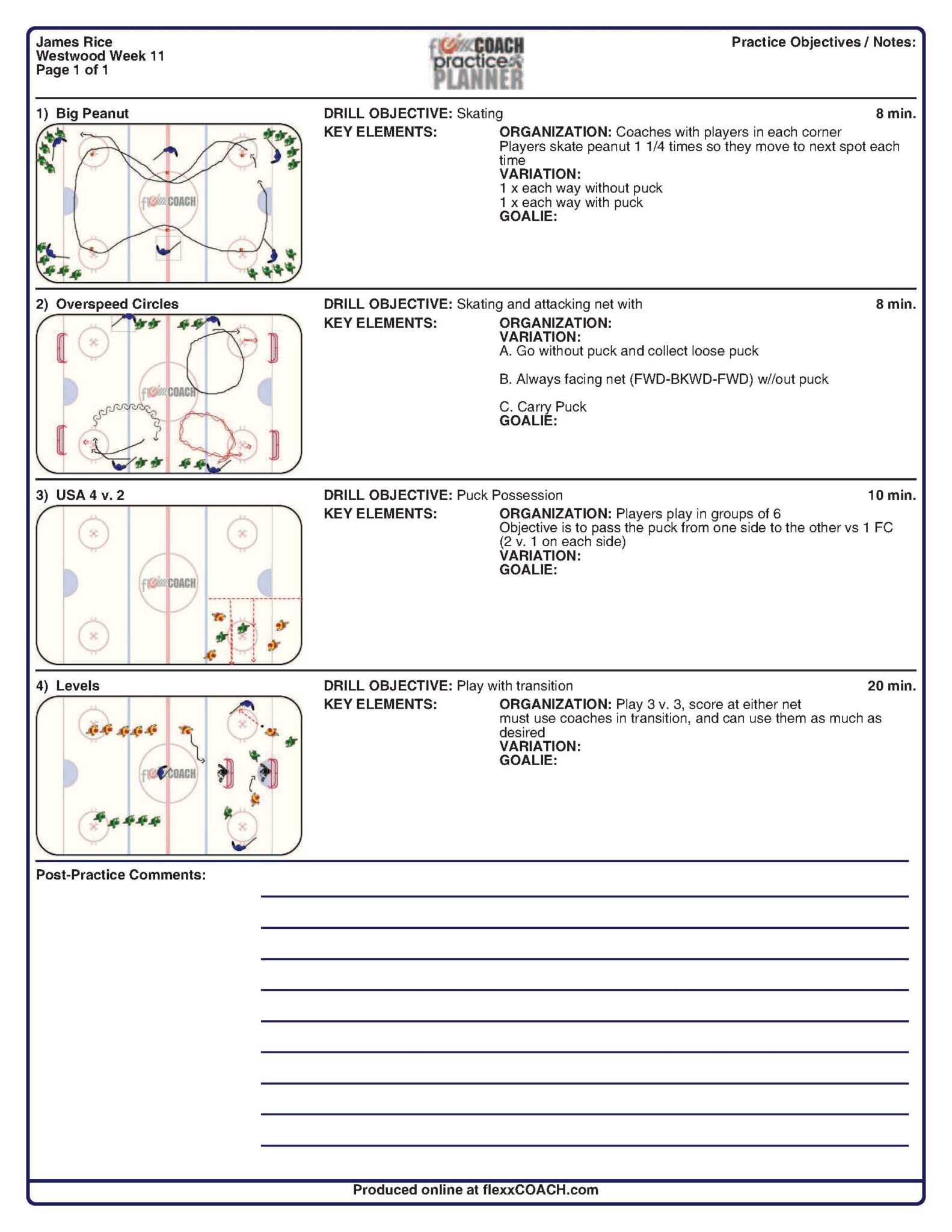 James Rice
Westwood Week 11
Page 1 of 1

flexxCOACH practice PLANNER

Practice Objectives / Notes:

1) Big Peanut

flexxCOACH

DRILL OBJECTIVE: Skating

8 min.

KEY ELEMENTS:

ORGANIZATION: Coaches with players in each corner
Players skate peanut 1 1/4 times so they move to next spot each time
VARIATION:
1 x each way without puck
1 x each way with puck
GOALIE:

2) Overspeed Circles

flexxCOACH

DRILL OBJECTIVE: Skating and attacking net with

8 min.

KEY ELEMENTS:

ORGANIZATION:
VARIATION:
A. Go without puck and collect loose puck

B. Always facing net (FWD-BKWD-FWD) w//out puck

C. Carry Puck
GOALIE:

3) USA 4 v. 2

flexxCOACH

DRILL OBJECTIVE: Puck Possession

10 min.

KEY ELEMENTS:

ORGANIZATION: Players play in groups of 6
Objective is to pass the puck from one side to the other vs 1 FC (2 v. 1 on each side)
VARIATION:
GOALIE:

4) Levels

flexxCOACH

DRILL OBJECTIVE: Play with transition

20 min.

KEY ELEMENTS:

ORGANIZATION: Play 3 v. 3, score at either net
must use coaches in transition, and can use them as much as desired
VARIATION:
GOALIE:

Post-Practice Comments:

Produced online at flexxCOACH.com